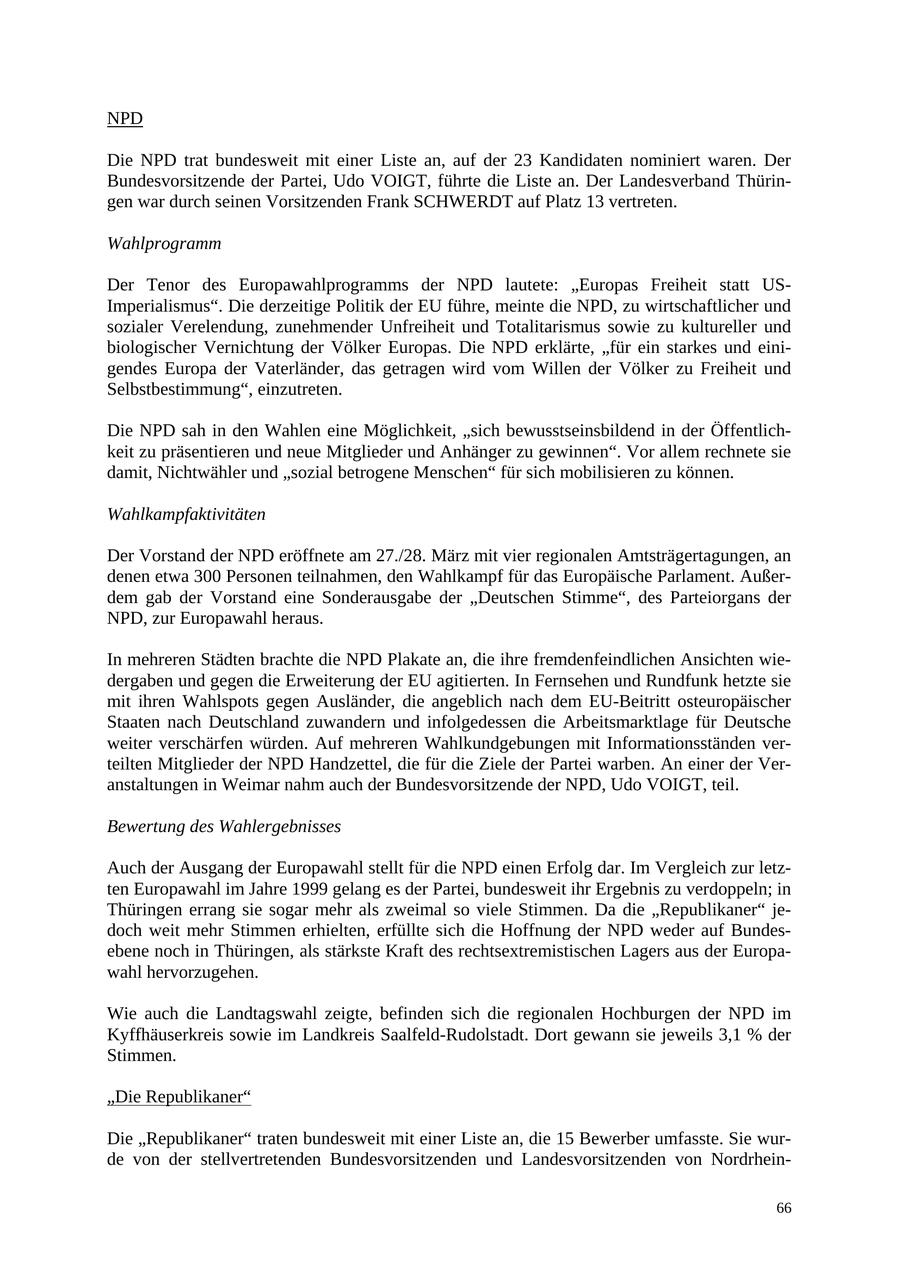 NPD

Die NPD trat bundesweit mit einer Liste an, auf der 23 Kandidaten nominiert waren. Der Bundesvorsitzende der Partei, Udo VOIGT, führte die Liste an. Der Landesverband Thüringen war durch seinen Vorsitzenden Frank SCHWERDT auf Platz 13 vertreten.

Wahlprogramm

Der Tenor des Europawahlprogramms der NPD lautete: „Europas Freiheit statt US-Imperialismus“. Die derzeitige Politik der EU führe, meinte die NPD, zu wirtschaftlicher und sozialer Verelendung, zunehmender Unfreiheit und Totalitarismus sowie zu kultureller und biologischer Vernichtung der Völker Europas. Die NPD erklärte, „für ein starkes und einigendes Europa der Vaterländer, das getragen wird vom Willen der Völker zu Freiheit und Selbstbestimmung“, einzutreten.

Die NPD sah in den Wahlen eine Möglichkeit, „sich bewusstseinsbildend in der Öffentlichkeit zu präsentieren und neue Mitglieder und Anhänger zu gewinnen“. Vor allem rechnete sie damit, Nichtwähler und „sozial betrogene Menschen“ für sich mobilisieren zu können.

Wahlkampfaktivitäten

Der Vorstand der NPD eröffnete am 27./28. März mit vier regionalen Amtsträgertagungen, an denen etwa 300 Personen teilnahmen, den Wahlkampf für das Europäische Parlament. Außerdem gab der Vorstand eine Sonderausgabe der „Deutschen Stimme“, des Parteiorgans der NPD, zur Europawahl heraus.

In mehreren Städten brachte die NPD Plakate an, die ihre fremdenfeindlichen Ansichten wiedergaben und gegen die Erweiterung der EU agitierten. In Fernsehen und Rundfunk hetzte sie mit ihren Wahlspots gegen Ausländer, die angeblich nach dem EU-Beitritt osteuropäischer Staaten nach Deutschland zuwandern und infolgedessen die Arbeitsmarktlage für Deutsche weiter verschärfen würden. Auf mehreren Wahlkundgebungen mit Informationsständen verteilten Mitglieder der NPD Handzettel, die für die Ziele der Partei warben. An einer der Veranstaltungen in Weimar nahm auch der Bundesvorsitzende der NPD, Udo VOIGT, teil.

Bewertung des Wahlergebnisses

Auch der Ausgang der Europawahl stellt für die NPD einen Erfolg dar. Im Vergleich zur letzten Europawahl im Jahre 1999 gelang es der Partei, bundesweit ihr Ergebnis zu verdoppeln; in Thüringen errang sie sogar mehr als zweimal so viele Stimmen. Da die „Republikaner“ jedoch weit mehr Stimmen erhielten, erfüllte sich die Hoffnung der NPD weder auf Bundesebene noch in Thüringen, als stärkste Kraft des rechtsextremistischen Lagers aus der Europawahl hervorzugehen.

Wie auch die Landtagswahl zeigte, befinden sich die regionalen Hochburgen der NPD im Kyffhäuserkreis sowie im Landkreis Saalfeld-Rudolstadt. Dort gewann sie jeweils 3,1 % der Stimmen.

„Die Republikaner“

Die „Republikaner“ traten bundesweit mit einer Liste an, die 15 Bewerber umfasste. Sie wurde von der stellvertretenden Bundesvorsitzenden und Landesvorsitzenden von Nordrhein-

66